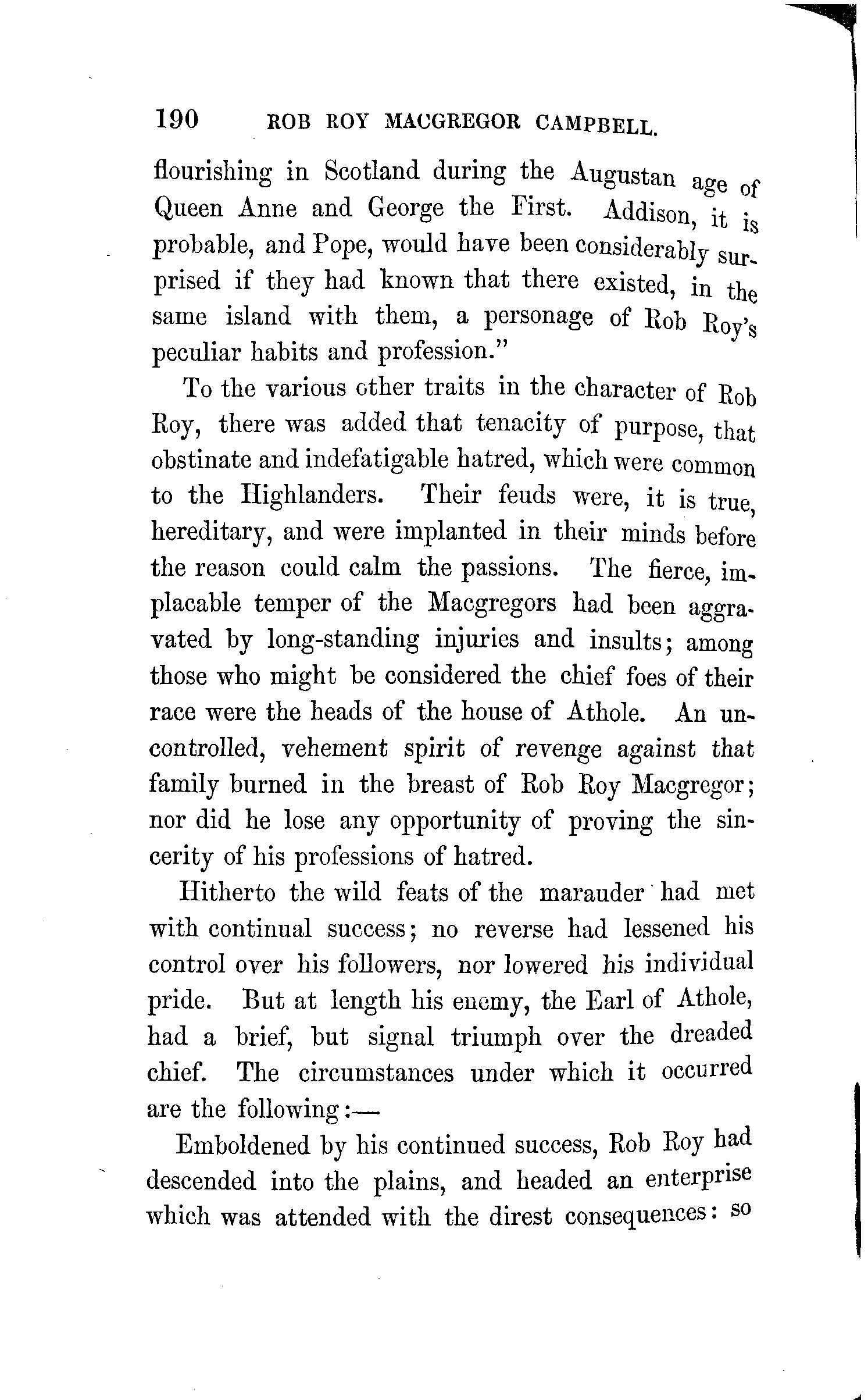 190 ROB ROY MACGREGOR CAMPBELL.

flourishing in Scotland during the Augustan age of Queen Anne and George the First. Addison, it is probable, and Pope, would have been considerably surprised if they had known that there existed, in the same island with them, a personage of Rob Roy's peculiar habits and profession."

To the various other traits in the character of Rob Roy, there was added that tenacity of purpose, that obstinate and indefatigable hatred, which were common to the Highlanders. Their feuds were, it is true, hereditary, and were implanted in their minds before the reason could calm the passions. The fierce, implacable temper of the Macgregors had been aggravated by long-standing injuries and insults; among those who might be considered the chief foes of their race were the heads of the house of Athole. An uncontrolled, vehement spirit of revenge against that family burned in the breast of Rob Roy Macgregor; nor did he lose any opportunity of proving the sincerity of his professions of hatred.

Hitherto the wild feats of the marauder had met with continual success; no reverse had lessened his control over his followers, nor lowered his individual pride. But at length his enemy, the Earl of Athole, had a brief, but signal triumph over the dreaded chief. The circumstances under which it occurred are the following:—

Emboldened by his continued success, Rob Roy had descended into the plains, and headed an enterprise which was attended with the direst consequences: so